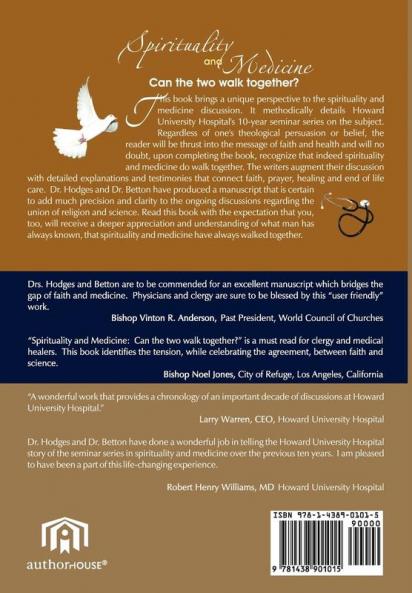 Spirituality and Medicine

Can the two walk together?

This book brings a unique perspective to the spirituality and medicine discussion. It methodically details Howard University Hospital's 10-year seminar series on the subject. Regardless of one's theological persuasion or belief, the reader will be thrust into the message of faith and health and will no doubt, upon completing the book, recognize that indeed spirituality and medicine do walk together. The writers augment their discussion with detailed explanations and testimonies that connect faith, prayer, healing and end of life care. Dr. Hodges and Dr. Betton have produced a manuscript that is certain to add much precision and clarity to the ongoing discussions regarding the union of religion and science. Read this book with the expectation that you, too, will receive a deeper appreciation and understanding of what man has always known, that spirituality and medicine have always walked together.

Drs. Hodges and Betton are to be commended for an excellent manuscript which bridges the gap of faith and medicine. Physicians and clergy are sure to be blessed by this "user friendly" work.

Bishop Vinton R. Anderson, Past President, World Council of Churches

"Spirituality and Medicine: Can the two walk together?" is a must read for clergy and medical healers. This book identifies the tension, while celebrating the agreement, between faith and science.

Bishop Noel Jones, City of Refuge, Los Angeles, California

"A wonderful work that provides a chronology of an important decade of discussions at Howard University Hospital."

Larry Warren, CEO, Howard University Hospital

Dr. Hodges and Dr. Betton have done a wonderful job in telling the Howard University Hospital story of the seminar series in spirituality and medicine over the previous ten years. I am pleased to have been a part of this life-changing experience.

Robert Henry Williams, MD Howard University Hospital

authorHOUSE®

ISBN 978-1-4389-0101-5
90000
9 781438 901015